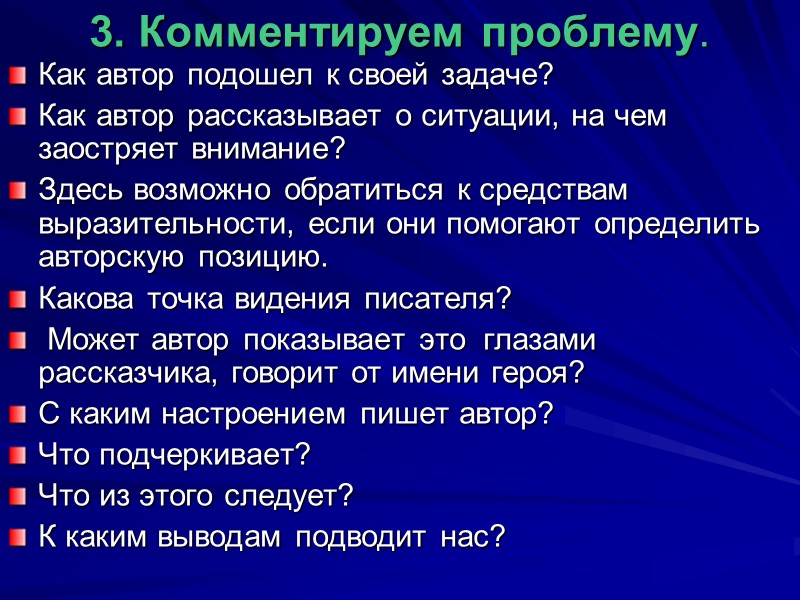 3. Комментируем проблему.

Как автор подошел к своей задаче?

Как автор рассказывает о ситуации, на чем заостряет внимание?

Здесь возможно обратиться к средствам выразительности, если они помогают определить авторскую позицию.

Какова точка видения писателя?

Может автор показывает это глазами рассказчика, говорит от имени героя?

С каким настроением пишет автор?

Что подчеркивает?

Что из этого следует?

К каким выводам подводит нас?